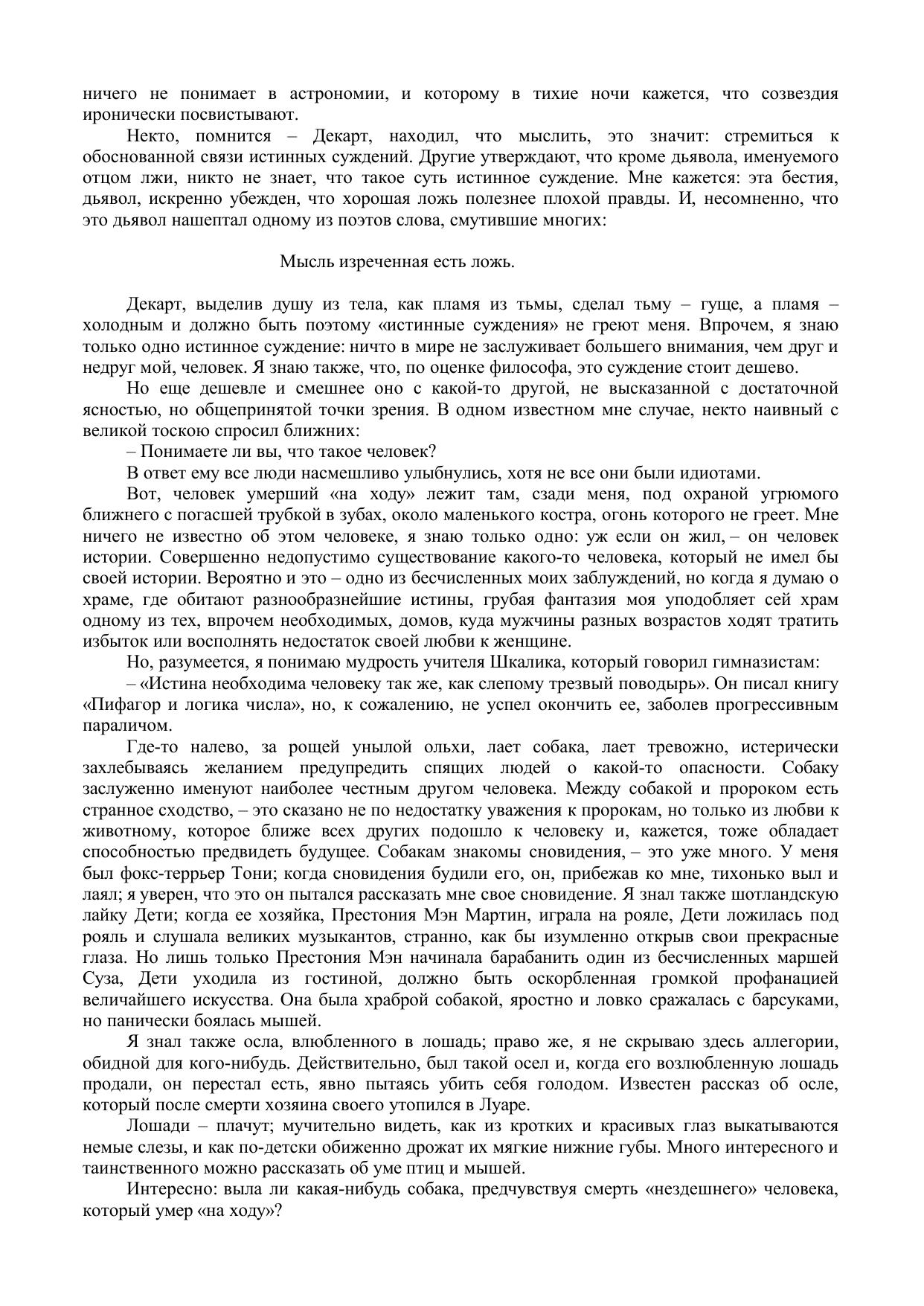 ничего не понимает в астрономии, и которому в тихие ночи кажется, что созвездия иронически посвистывают.

Некто, помнится – Декарт, находил, что мыслить, это значит: стремиться к обоснованной связи истинных суждений. Другие утверждают, что кроме дьявола, именуемого отцом лжи, никто не знает, что такое суть истинное суждение. Мне кажется: эта бестия, дьявол, искренно убежден, что хорошая ложь полезнее плохой правды. И, несомненно, что это дьявол нашептал одному из поэтов слова, смутившие многих:

Мысль изреченная есть ложь.

Декарт, выделив душу из тела, как пламя из тьмы, сделал тьму – гуще, а пламя – холодным и должно быть поэтому «истинные суждения» не греют меня. Впрочем, я знаю только одно истинное суждение: ничто в мире не заслуживает большего внимания, чем друг и недруг мой, человек. Я знаю также, что, по оценке философа, это суждение стоит дешево.

Но еще дешевле и смешнее оно с какой-то другой, не высказанной с достаточной ясностью, но общепринятой точки зрения. В одном известном мне случае, некто наивный с великой тоскою спросил ближних:

– Понимаете ли вы, что такое человек?

В ответ ему все люди насмешливо улыбнулись, хотя не все они были идиотами.

Вот, человек умерший «на ходу» лежит там, сзади меня, под охраной угрюмого ближнего с погасшей трубкой в зубах, около маленького костра, огонь которого не греет. Мне ничего не известно об этом человеке, я знаю только одно: уж если он жил, – он человек истории. Совершенно недопустимо существование какого-то человека, который не имел бы своей истории. Вероятно и это – одно из бесчисленных моих заблуждений, но когда я думаю о храме, где обитают разнообразнейшие истины, грубая фантазия моя уподобляет сей храм одному из тех, впрочем необходимых, домов, куда мужчины разных возрастов ходят тратить избыток или восполнять недостаток своей любви к женщине.

Но, разумеется, я понимаю мудрость учителя Шкалика, который говорил гимназистам:

– «Истина необходима человеку так же, как слепому трезвый поводырь». Он писал книгу «Пифагор и логика числа», но, к сожалению, не успел окончить ее, заболев прогрессивным параличом.

Где-то налево, за рощей унылой ольхи, лает собака, лает тревожно, истерически захлебываясь желанием предупредить спящих людей о какой-то опасности. Собаку заслуженно именуют наиболее честным другом человека. Между собакой и пророком есть странное сходство, – это сказано не по недостатку уважения к пророкам, но только из любви к животному, которое ближе всех других подошло к человеку и, кажется, тоже обладает способностью предвидеть будущее. Собакам знакомы сновидения, – это уже много. У меня был фокс-террьер Тони; когда сновидения будили его, он, прибежав ко мне, тихонько выл и лаял; я уверен, что это он пытался рассказать мне свое сновидение. Я знал также шотландскую лайку Дети; когда ее хозяйка, Престония Мэн Мартин, играла на рояле, Дети ложилась под рояль и слушала великих музыкантов, странно, как бы изумленно открыв свои прекрасные глаза. Но лишь только Престония Мэн начинала барабанить один из бесчисленных маршей Суза, Дети уходила из гостиной, должно быть оскорбленная громкой профанацией величайшего искусства. Она была храброй собакой, яростно и ловко сражалась с барсуками, но панически боялась мышей.

Я знал также осла, влюбленного в лошадь; право же, я не скрываю здесь аллегории, обидной для кого-нибудь. Действительно, был такой осел и, когда его возлюбленную лошадь продали, он перестал есть, явно пытаясь убить себя голодом. Известен рассказ об осле, который после смерти хозяина своего утопился в Луаре.

Лошади – плачут; мучительно видеть, как из кротких и красивых глаз выкатываются немые слезы, и как по-детски обиженно дрожат их мягкие нижние губы. Много интересного и таинственного можно рассказать об уме птиц и мышей.

Интересно: выла ли какая-нибудь собака, предчувствуя смерть «нездешнего» человека, который умер «на ходу»?